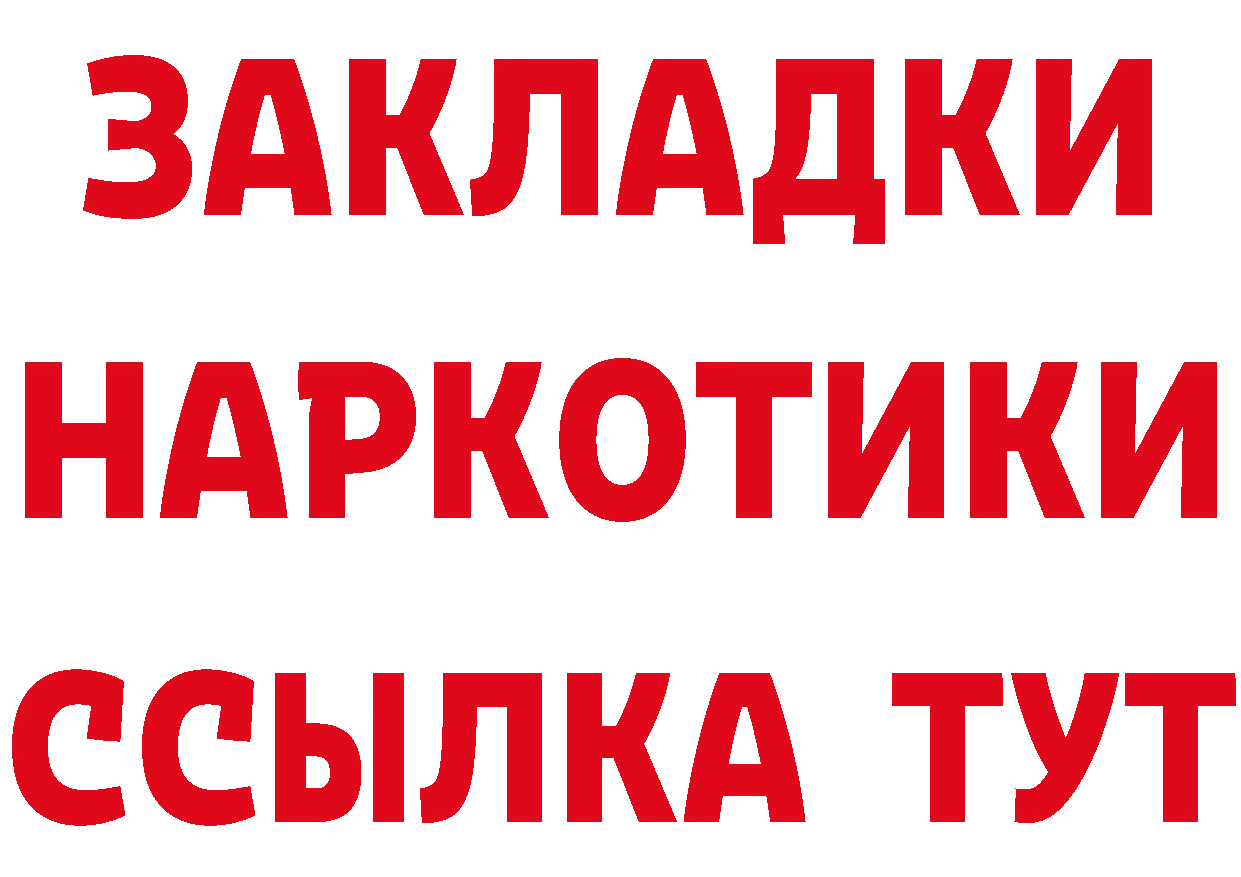 ЗАКЛАДКИ НАРКОТИКИ ССЫЛКА ТУТ